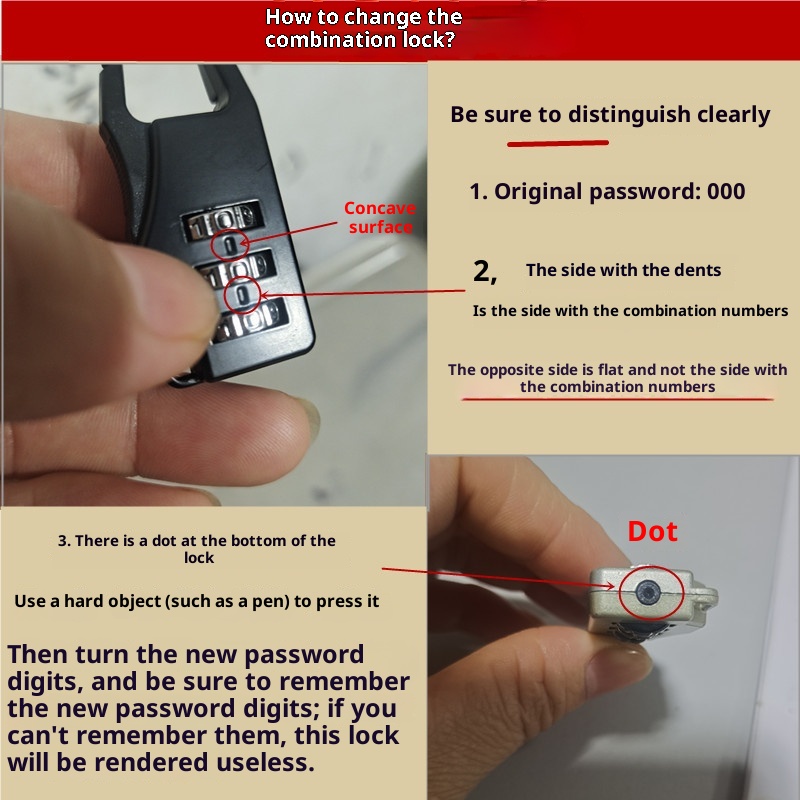 How to change the combination lock?

Concave surface

Be sure to distinguish clearly

1. Original password: 000

2, The side with the dents

Is the side with the combination numbers

The opposite side is flat and not the side with the combination numbers

3. There is a dot at the bottom of the lock

Use a hard object (such as a pen) to press it

Then turn the new password digits, and be sure to remember the new password digits; if you can't remember them, this lock will be rendered useless.

Dot